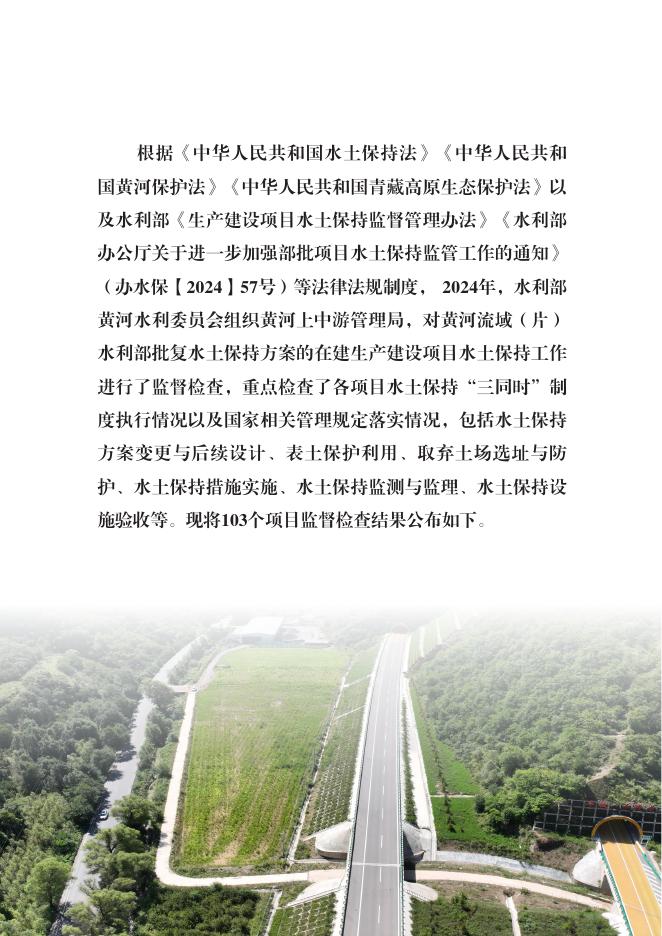 根据《中华人民共和国水土保持法》《中华人民共和国黄河保护法》《中华人民共和国青藏高原生态保护法》以及水利部《生产建设项目水土保持监督管理办法》《水利部办公厅关于进一步加强部批项目水土保持监管工作的通知》（办水保【2024】57号）等法律法规制度，2024年，水利部黄河水利委员会组织黄河上中游管理局，对黄河流域（片）水利部批复水土保持方案的在建生产建设项目水土保持工作进行了监督检查，重点检查了各项目水土保持“三同时”制度执行情况以及国家相关管理规定落实情况，包括水土保持方案变更与后续设计、表土保护利用、取弃土场选址与防护、水土保持措施实施、水土保持监测与监理、水土保持设施验收等。现将103个项目监督检查结果公布如下。